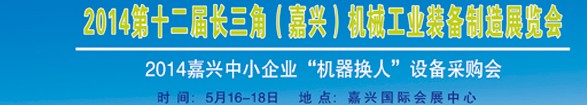 2014第十二届长三角（嘉兴）机械工业装备制造展览会

2014嘉兴中小企业“机器换人”设备采购会

时 间：5月16-18日　地 点：嘉兴国际会展中心